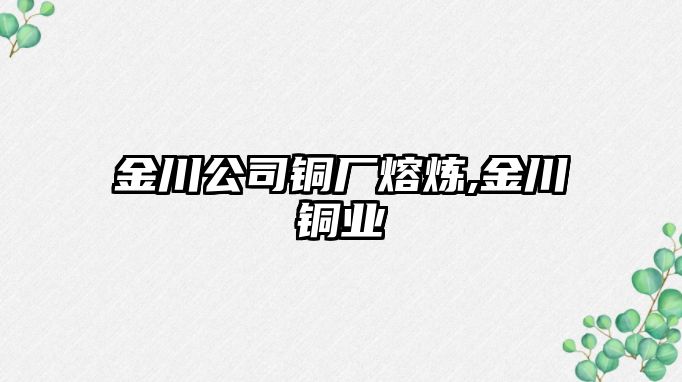 金川公司铜厂熔炼,金川铜业